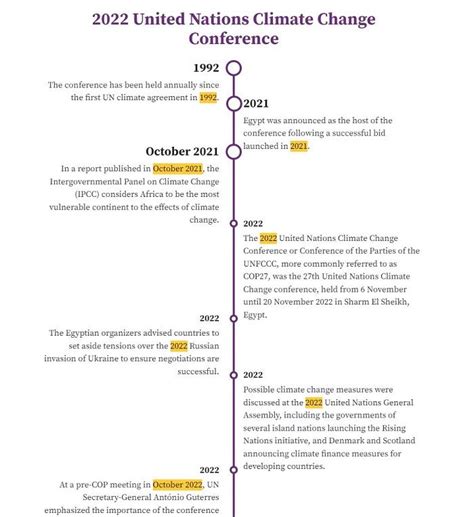 2022 United Nations Climate Change Conference

1992

The conference has been held annually since the first UN climate agreement in 1992.

2021

Egypt was announced as the host of the conference following a successful bid launched in 2021.

October 2021

In a report published in October 2021, the Intergovernmental Panel on Climate Change (IPCC) considers Africa to be the most vulnerable continent to the effects of climate change.

2022

The 2022 United Nations Climate Change Conference or Conference of the Parties of the UNFCCC, more commonly referred to as COP27, was the 27th United Nations Climate Change conference, held from 6 November until 20 November 2022 in Sharm El Sheikh, Egypt.

2022

The Egyptian organizers advised countries to set aside tensions over the 2022 Russian invasion of Ukraine to ensure negotiations are successful.

2022

Possible climate change measures were discussed at the 2022 United Nations General Assembly, including the governments of several island nations launching the Rising Nations initiative, and Denmark and Scotland announcing climate finance measures for developing countries.

2022

At a pre-COP meeting in October 2022, UN Secretary-General António Guterres emphasized the importance of the conference